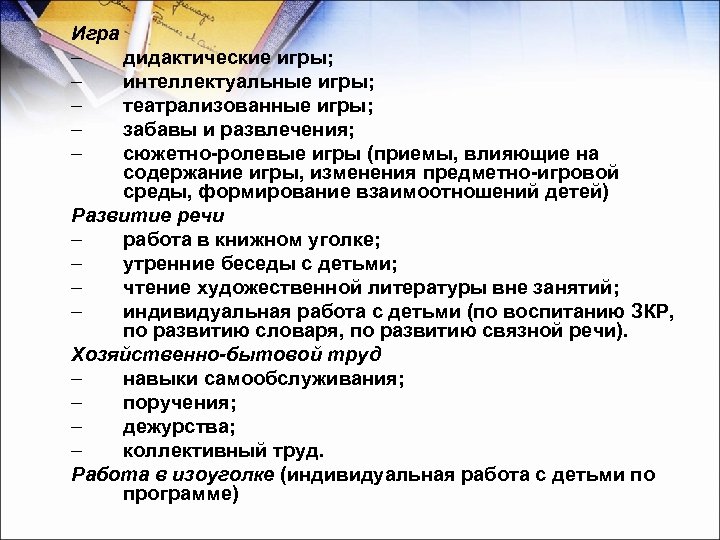 Игра
– дидактические игры;
– интеллектуальные игры;
– театрализованные игры;
– забавы и развлечения;
– сюжетно-ролевые игры (приемы, влияющие на содержание игры, изменения предметно-игровой среды, формирование взаимоотношений детей)
Развитие речи
– работа в книжном уголке;
– утренние беседы с детьми;
– чтение художественной литературы вне занятий;
– индивидуальная работа с детьми (по воспитанию ЗКР, по развитию словаря, по развитию связной речи).
Хозяйственно-бытовой труд
– навыки самообслуживания;
– поручения;
– дежурства;
– коллективный труд.
Работа в изоуголке (индивидуальная работа с детьми по программе)